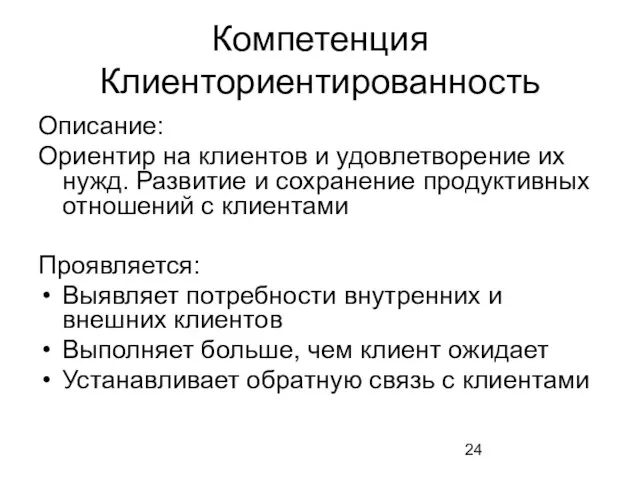 Компетенция Клиенториентированность

Описание:

Ориентир на клиентов и удовлетворение их нужд. Развитие и сохранение продуктивных отношений с клиентами

Проявляется:

• Выявляет потребности внутренних и внешних клиентов
• Выполняет больше, чем клиент ожидает
• Устанавливает обратную связь с клиентами

24